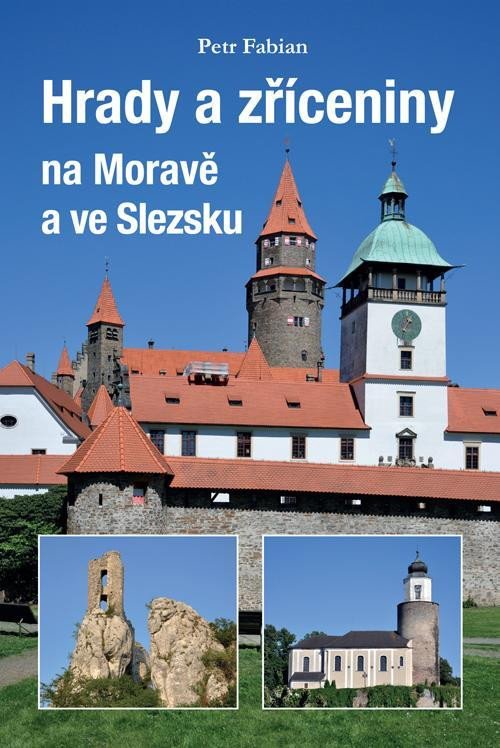 Petr Fabian

Hrady a zříceniny

na Moravě
a ve Slezsku